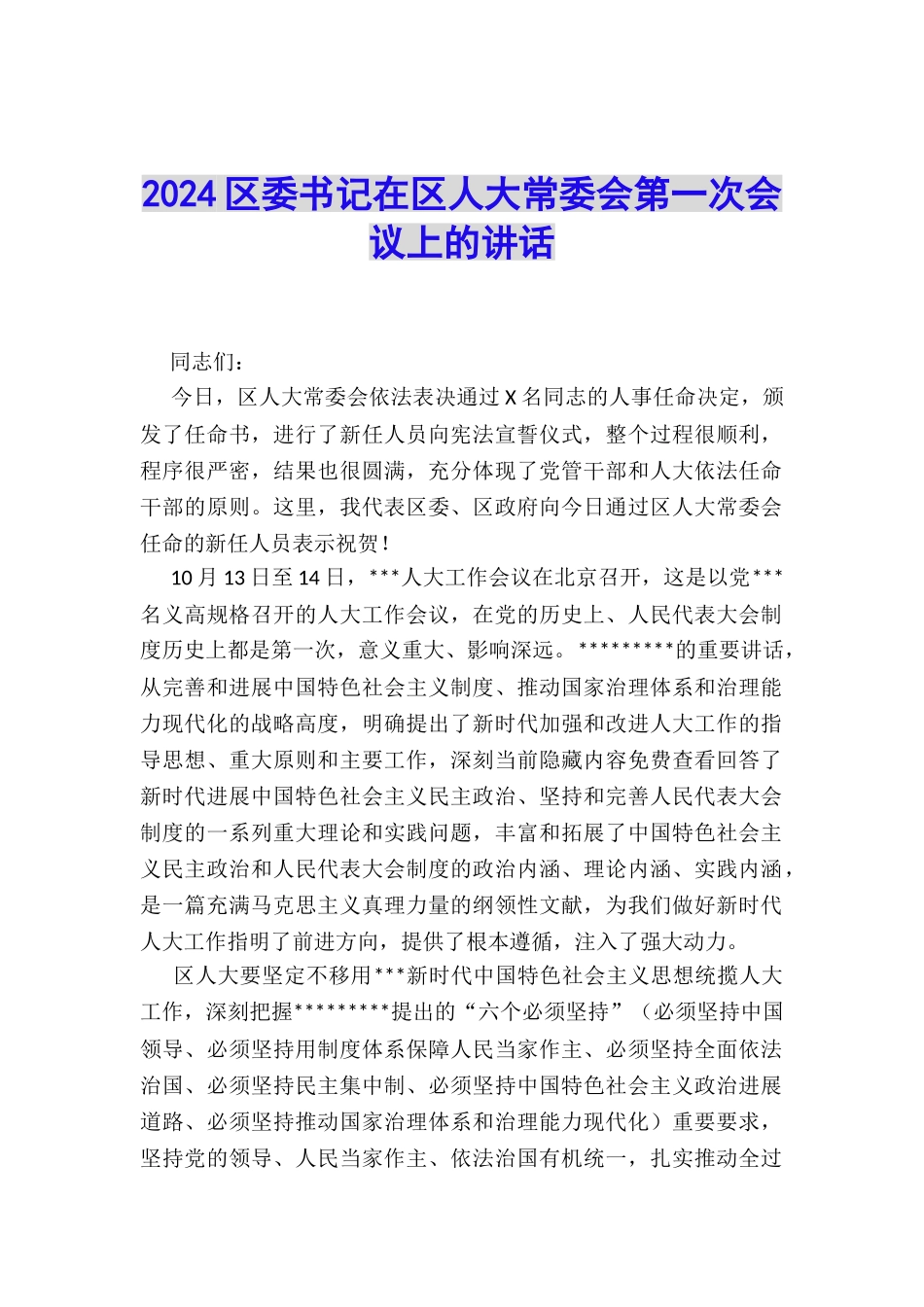 2024 区委书记在区人大常委会第一次会议上的讲话

同志们：

今日，区人大常委会依法表决通过 X 名同志的人事任命决定，颁发了任命书，进行了新任人员向宪法宣誓仪式，整个过程很顺利，程序很严密，结果也很圆满，充分体现了党管干部和人大依法任命干部的原则。这里，我代表区委、区政府向今日通过区人大常委会任命的新任人员表示祝贺！

10 月 13 日至 14 日，***人大工作会议在北京召开，这是以党***名义高规格召开的人大工作会议，在党的历史上、人民代表大会制度历史上都是第一次，意义重大、影响深远。*********的重要讲话，从完善和进展中国特色社会主义制度、推动国家治理体系和治理能力现代化的战略高度，明确提出了新时代加强和改进人大工作的指导思想、重大原则和主要工作，深刻当前隐藏内容免费查看回答了新时代进展中国特色社会主义民主政治、坚持和完善人民代表大会制度的一系列重大理论和实践问题，丰富和拓展了中国特色社会主义民主政治和人民代表大会制度的政治内涵、理论内涵、实践内涵，是一篇充满马克思主义真理力量的纲领性文献，为我们做好新时代人大工作指明了前进方向，提供了根本遵循，注入了强大动力。

区人大要坚定不移用***新时代中国特色社会主义思想统揽人大工作，深刻把握*********提出的“六个必须坚持”（必须坚持中国领导、必须坚持用制度体系保障人民当家作主、必须坚持全面依法治国、必须坚持民主集中制、必须坚持中国特色社会主义政治进展道路、必须坚持推动国家治理体系和治理能力现代化）重要要求，坚持党的领导、人民当家作主、依法治国有机统一，扎实推动全过